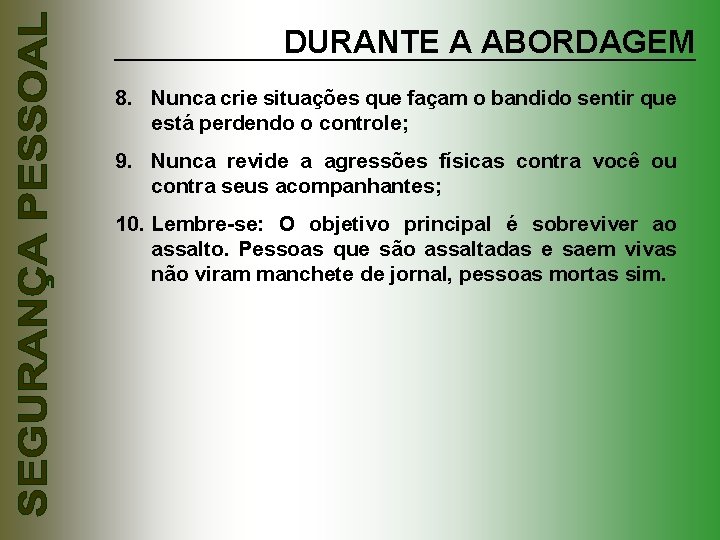 SEGURANÇA PESSOAL

DURANTE A ABORDAGEM

8. Nunca crie situações que façam o bandido sentir que está perdendo o controle;

9. Nunca revide a agressões físicas contra você ou contra seus acompanhantes;

10. Lembre-se: O objetivo principal é sobreviver ao assalto. Pessoas que são assaltadas e saem vivas não viram manchete de jornal, pessoas mortas sim.